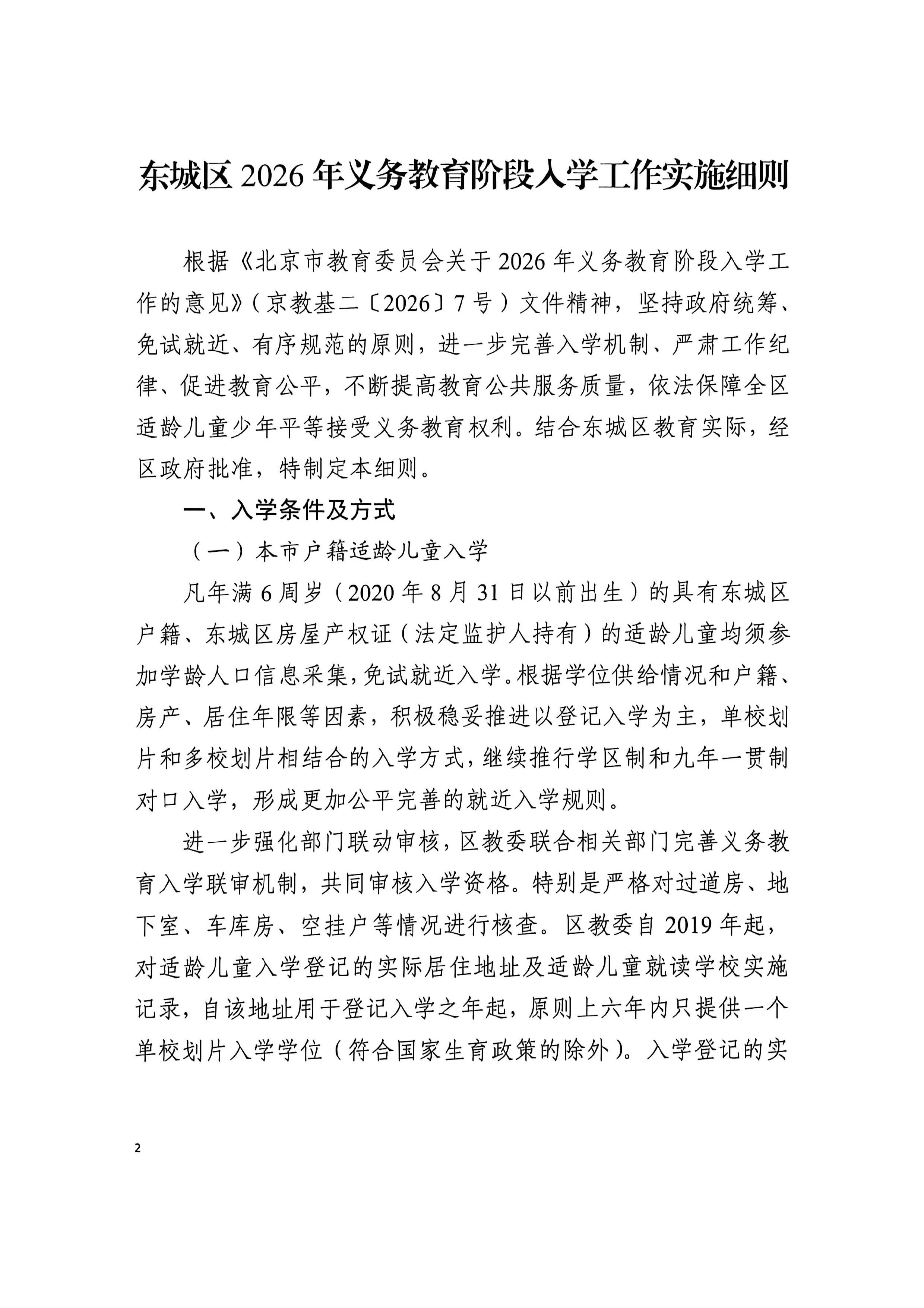 东城区2026年义务教育阶段入学工作实施细则

根据《北京市教育委员会关于2026年义务教育阶段入学工作的意见》（京教基二〔2026〕7号）文件精神，坚持政府统筹、免试就近、有序规范的原则，进一步完善入学机制、严肃工作纪律、促进教育公平，不断提高教育公共服务质量，依法保障全区适龄儿童少年平等接受义务教育权利。结合东城区教育实际，经区政府批准，特制定本细则。

一、入学条件及方式

（一）本市户籍适龄儿童入学

凡年满6周岁（2020年8月31日以前出生）的具有东城区户籍、东城区房屋产权证（法定监护人持有）的适龄儿童均须参加学龄人口信息采集，免试就近入学。根据学位供给情况和户籍、房产、居住年限等因素，积极稳妥推进以登记入学为主，单校划片和多校划片相结合的入学方式，继续推行学区制和九年一贯制对口入学，形成更加公平完善的就近入学规则。

进一步强化部门联动审核，区教委联合相关部门完善义务教育入学联审机制，共同审核入学资格。特别是严格对过道房、地下室、车库房、空挂户等情况进行核查。区教委自2019年起，对适龄儿童入学登记的实际居住地址及适龄儿童就读学校实施记录，自该地址用于登记入学之年起，原则上六年内只提供一个单校划片入学学位（符合国家生育政策的除外）。入学登记的实

2